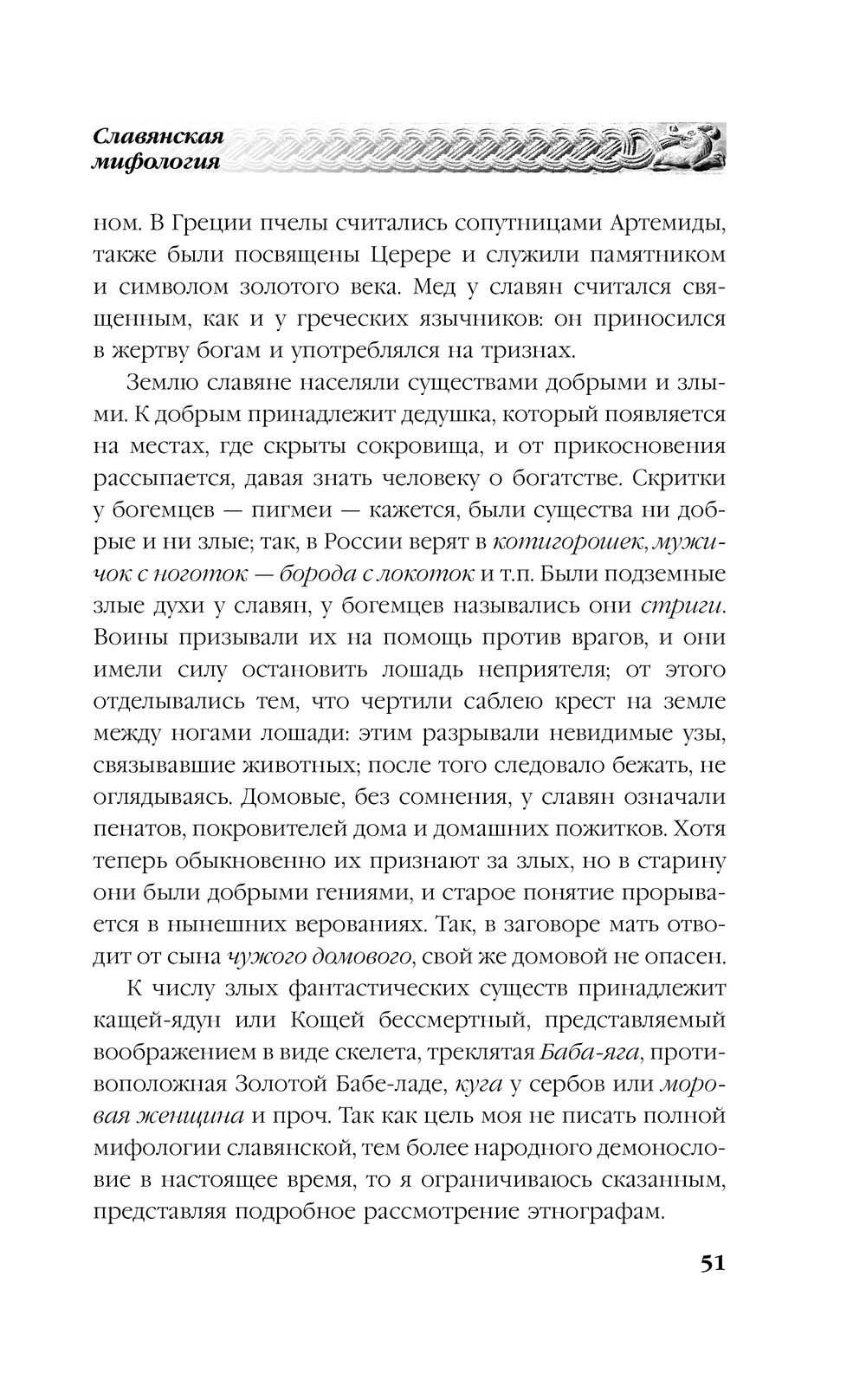 Славянская мифология

ном. В Греции пчелы считались сопутницами Артемиды, также были посвящены Церере и служили памятником и символом золотого века. Мед у славян считался священным, как и у греческих язычников: он приносился в жертву богам и употреблялся на тризнах.

Землю славяне населяли существами добрыми и злыми. К добрым принадлежит дедушка, который появляется на местах, где скрыты сокровища, и от прикосновения рассыпается, давая знать человеку о богатстве. Скритки у богемцев — пигмеи — кажется, были существа ни добрые и ни злые; так, в России верят в котигорошек, мужичок с ноготок — борода с локоток и т.п. Были подземные злые духи у славян, у богемцев назывались они стриги. Воины призывали их на помощь против врагов, и они имели силу остановить лошадь неприятеля; от этого отделывались тем, что чертили саблею крест на земле между ногами лошади: этим разрывали невидимые узы, связывавшие животных; после того следовало бежать, не оглядываясь. Домовые, без сомнения, у славян означали пенатов, покровителей дома и домашних пожитков. Хотя теперь обыкновенно их признают за злых, но в старину они были добрыми гениями, и старое понятие прорывается в нынешних верованиях. Так, в заговоре мать отводит от сына чужого домового, свой же домовой не опасен.

К числу злых фантастических существ принадлежит кащей-ядун или Кощей бессмертный, представляемый воображением в виде скелета, треклятая Баба-яга, противоположная Золотой Бабе-ладе, куга у сербов или моровая женщина и проч. Так как цель моя не писать полной мифологии славянской, тем более народного демонословие в настоящее время, то я ограничиваюсь сказанным, представляя подробное рассмотрение этнографам.

51